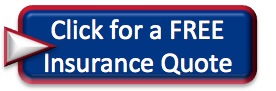 Click for a FREE Insurance Quote